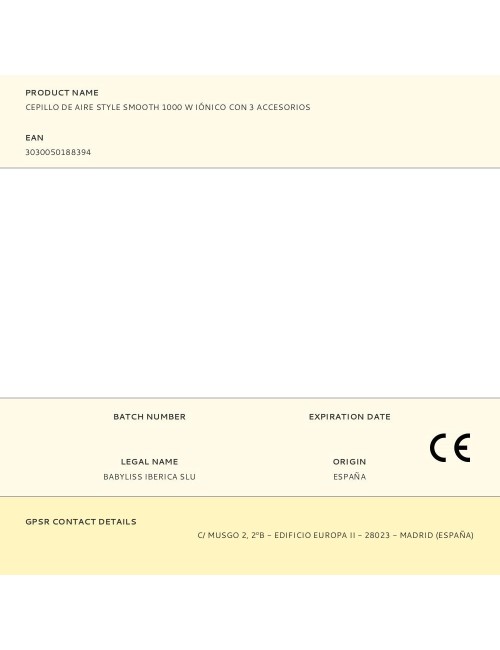 PRODUCT NAME
CEPILLO DE AIRE STYLE SMOOTH 1000 W IÓNICO CON 3 ACCESORIOS

EAN
3030050188394

BATCH NUMBER

EXPIRATION DATE

LEGAL NAME
BABYLISS IBERICA SLU

ORIGIN
ESPAÑA

CE

GPSR CONTACT DETAILS
C/ MUSGO 2, 2ºB – EDIFICIO EUROPA II – 28023 – MADRID (ESPAÑA)